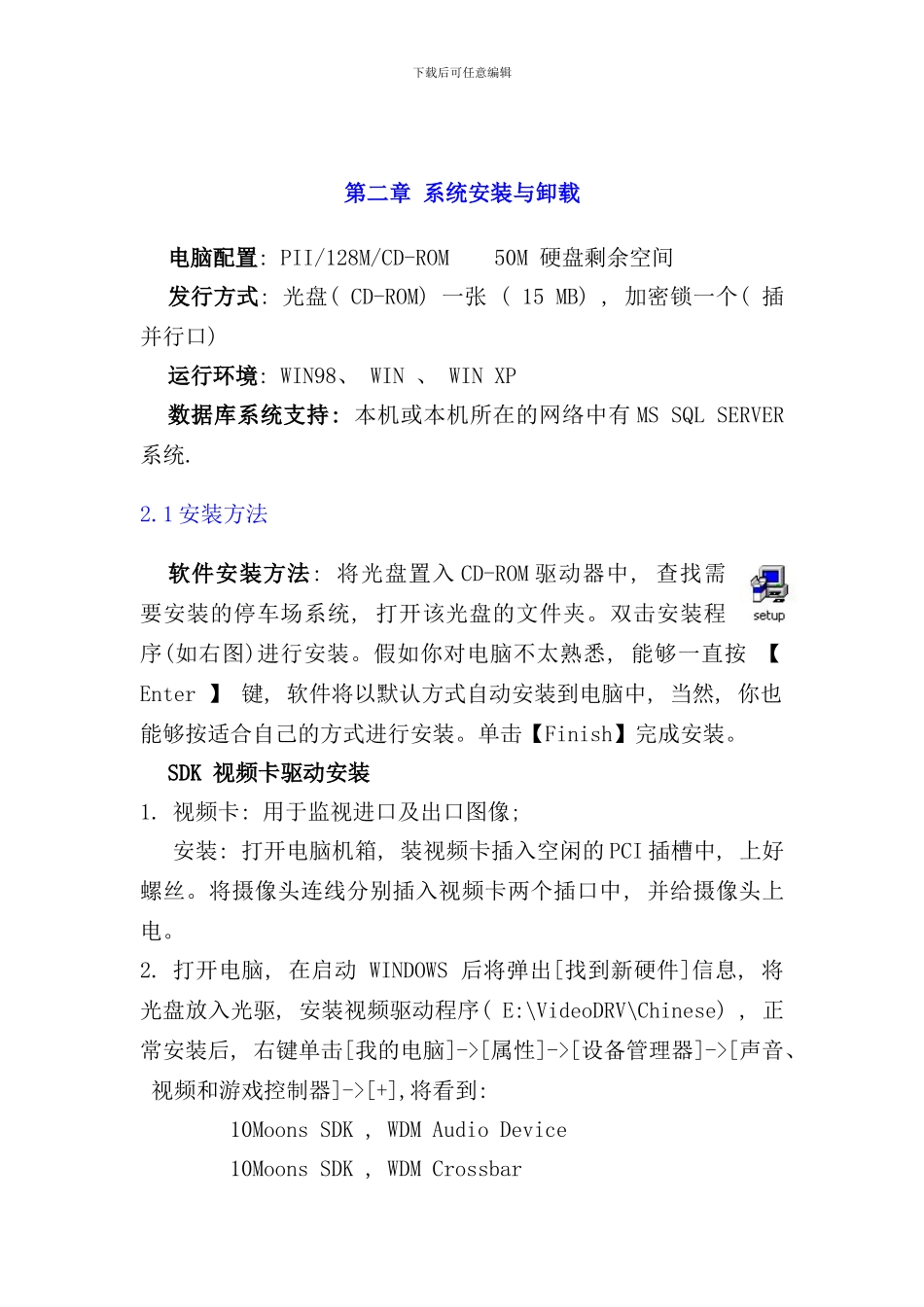 下载后可任意编辑

第二章 系统安装与卸载

电脑配置: PII/128M/CD-ROM 50M 硬盘剩余空间

发行方式: 光盘( CD-ROM) 一张 ( 15 MB) , 加密锁一个( 插并行口)

运行环境: WIN98、 WIN 、 WIN XP

数据库系统支持: 本机或本机所在的网络中有 MS SQL SERVER 系统.

2.1 安装方法

软件安装方法: 将光盘置入 CD-ROM 驱动器中, 查找需要安装的停车场系统, 打开该光盘的文件夹。双击安装程序(如右图)进行安装。假如你对电脑不太熟悉, 能够一直按 【 Enter 】 键, 软件将以默认方式自动安装到电脑中, 当然, 你也能够按适合自己的方式进行安装。单击【Finish】完成安装。

setup

SDK 视频卡驱动安装

1. 视频卡: 用于监视进口及出口图像;

安装: 打开电脑机箱, 装视频卡插入空闲的 PCI 插槽中, 上好螺丝。将摄像头连线分别插入视频卡两个插口中, 并给摄像头上电。

2. 打开电脑, 在启动 WINDOWS 后将弹出[找到新硬件]信息, 将光盘放入光驱, 安装视频驱动程序( E:\VideoDRV\Chinese) , 正常安装后, 右键单击[我的电脑]->[属性]->[设备管理器]->[声音、视频和游戏控制器]->[+],将看到:

10Moons SDK , WDM Audio Device

10Moons SDK , WDM Crossbar